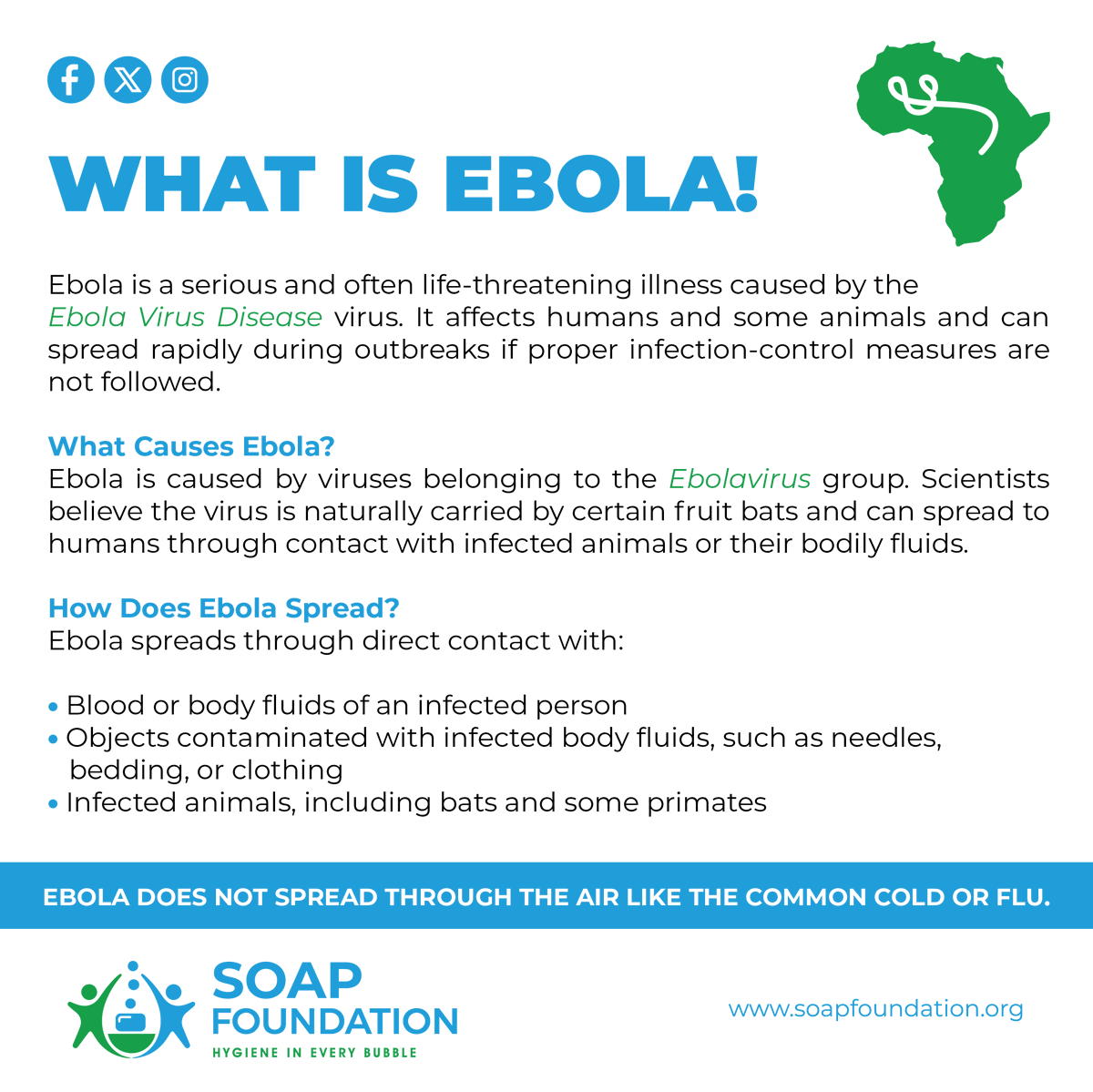 WHAT IS EBOLA!

Ebola is a serious and often life-threatening illness caused by the Ebola Virus Disease virus. It affects humans and some animals and can spread rapidly during outbreaks if proper infection-control measures are not followed.

What Causes Ebola?
Ebola is caused by viruses belonging to the Ebolavirus group. Scientists believe the virus is naturally carried by certain fruit bats and can spread to humans through contact with infected animals or their bodily fluids.

How Does Ebola Spread?
Ebola spreads through direct contact with:

• Blood or body fluids of an infected person
• Objects contaminated with infected body fluids, such as needles, bedding, or clothing
• Infected animals, including bats and some primates

EBOLA DOES NOT SPREAD THROUGH THE AIR LIKE THE COMMON COLD OR FLU.

SOAP FOUNDATION
HYGIENE IN EVERY BUBBLE

www.soapfoundation.org